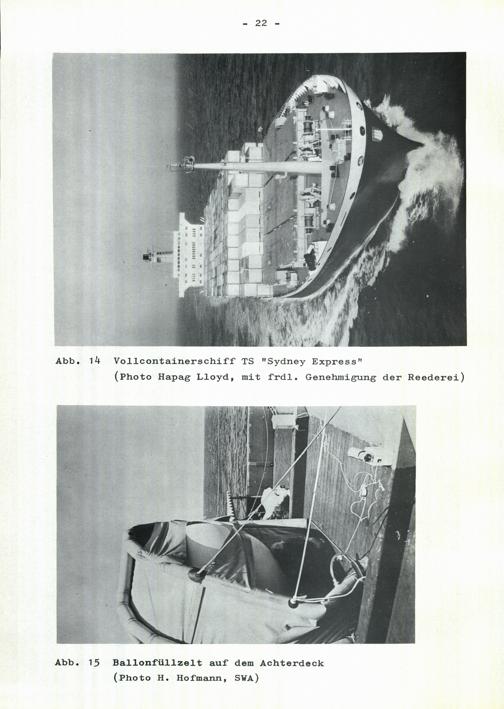 - 22 -

Abb. 14 Vollcontainerschiff TS "Sydney Express"
(Photo Hapag Lloyd, mit frdl. Genehmigung der Reederei)

Abb. 15 Ballonfüllzelt auf dem Achterdeck
(Photo H. Hofmann, SWA)